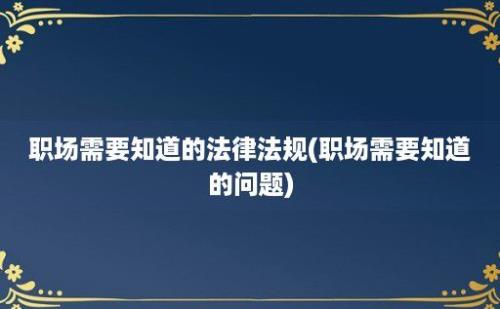 职场需要知道的法律法规(职场需要知道的问题)